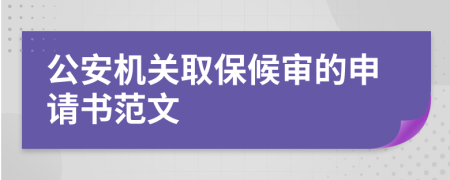 公安机关取保候审的申请书范文